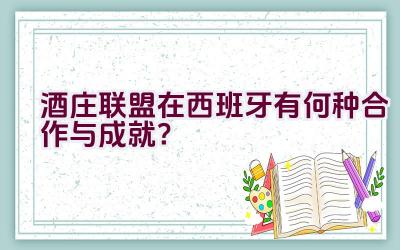 酒庄联盟在西班牙有何种合作与成就?